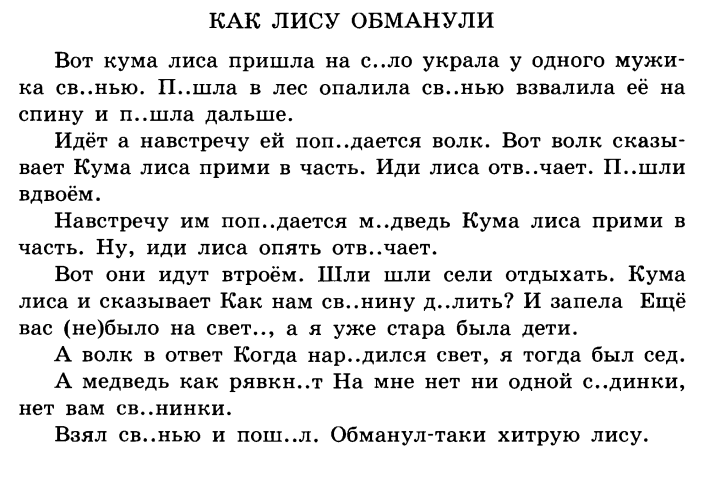 КАК ЛИСУ ОБМАНУЛИ

Вот кума лиса пришла на с..ло украла у одного мужика св..нью. П..шла в лес опалила св..нью взвалила её на спину и п..шла дальше.

Идёт а навстречу ей поп..дается волк. Вот волк сказывает Кума лиса прими в часть. Иди лиса отв..чает. П..шли вдвоём.

Навстречу им поп..дается м..дведь Кума лиса прими в часть. Ну, иди лиса опять отв..чает.

Вот они идут втроём. Шли шли сели отдыхать. Кума лиса и сказывает Как нам св..нину д..лить? И запела Ещё вас (не)было на свет.., а я уже стара была дети.

А волк в ответ Когда нар..дился свет, я тогда был сед.

А медведь как рявкн..т На мне нет ни одной с..динки, нет вам св..нинки.

Взял св..нью и пош..л. Обманул-таки хитрую лису.